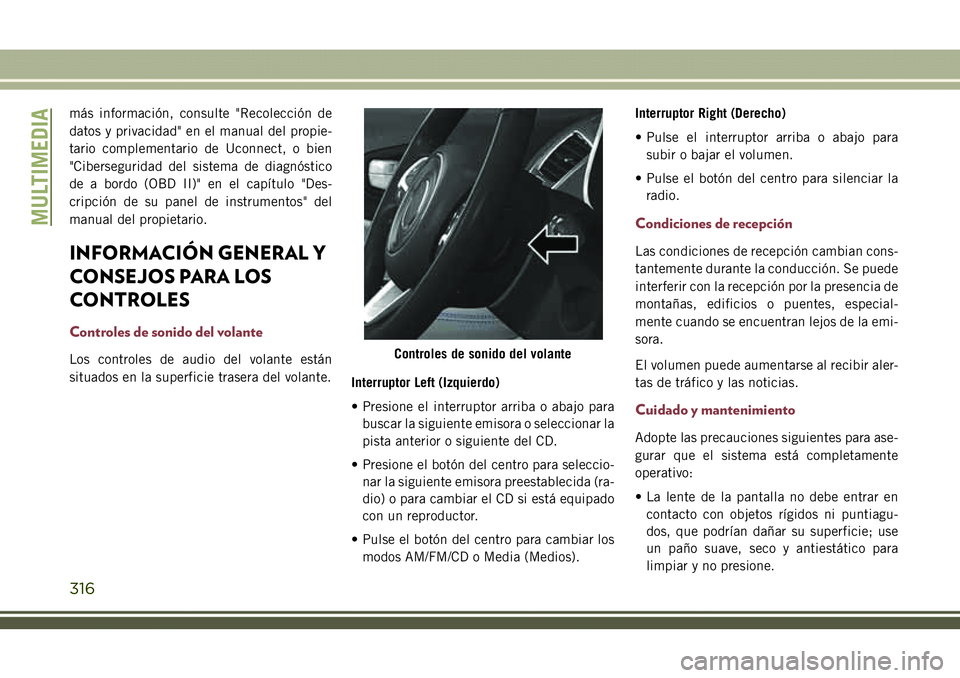 MULTIMEDIA

más información, consulte "Recolección de datos y privacidad" en el manual del propietario complementario de Uconnect, o bien "Ciberseguridad del sistema de diagnóstico de a bordo (OBD II)" en el capítulo "Descripción de su panel de instrumentos" del manual del propietario.

INFORMACIÓN GENERAL Y CONSEJOS PARA LOS CONTROLES

Controles de sonido del volante

Los controles de audio del volante están situados en la superficie trasera del volante.

Controles de sonido del volante

Interruptor Left (Izquierdo)

• Presione el interruptor arriba o abajo para buscar la siguiente emisora o seleccionar la pista anterior o siguiente del CD.

• Presione el botón del centro para seleccionar la siguiente emisora preestablecida (radio) o para cambiar el CD si está equipado con un reproductor.

• Pulse el botón del centro para cambiar los modos AM/FM/CD o Media (Medios).

Interruptor Right (Derecho)

• Pulse el interruptor arriba o abajo para subir o bajar el volumen.

• Pulse el botón del centro para silenciar la radio.

Condiciones de recepción

Las condiciones de recepción cambian constantemente durante la conducción. Se puede interferir con la recepción por la presencia de montañas, edificios o puentes, especialmente cuando se encuentran lejos de la emisora.

El volumen puede aumentarse al recibir alertas de tráfico y las noticias.

Cuidado y mantenimiento

Adopte las precauciones siguientes para asegurar que el sistema está completamente operativo:

• La lente de la pantalla no debe entrar en contacto con objetos rígidos ni puntiagudos, que podrían dañar su superficie; use un paño suave, seco y antiestático para limpiar y no presione.

316

carmanualsonline.info